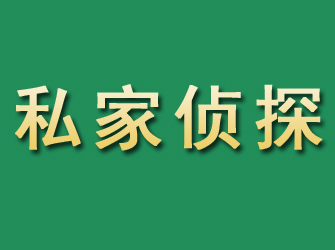 私家侦探